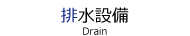 排水設備
Drain